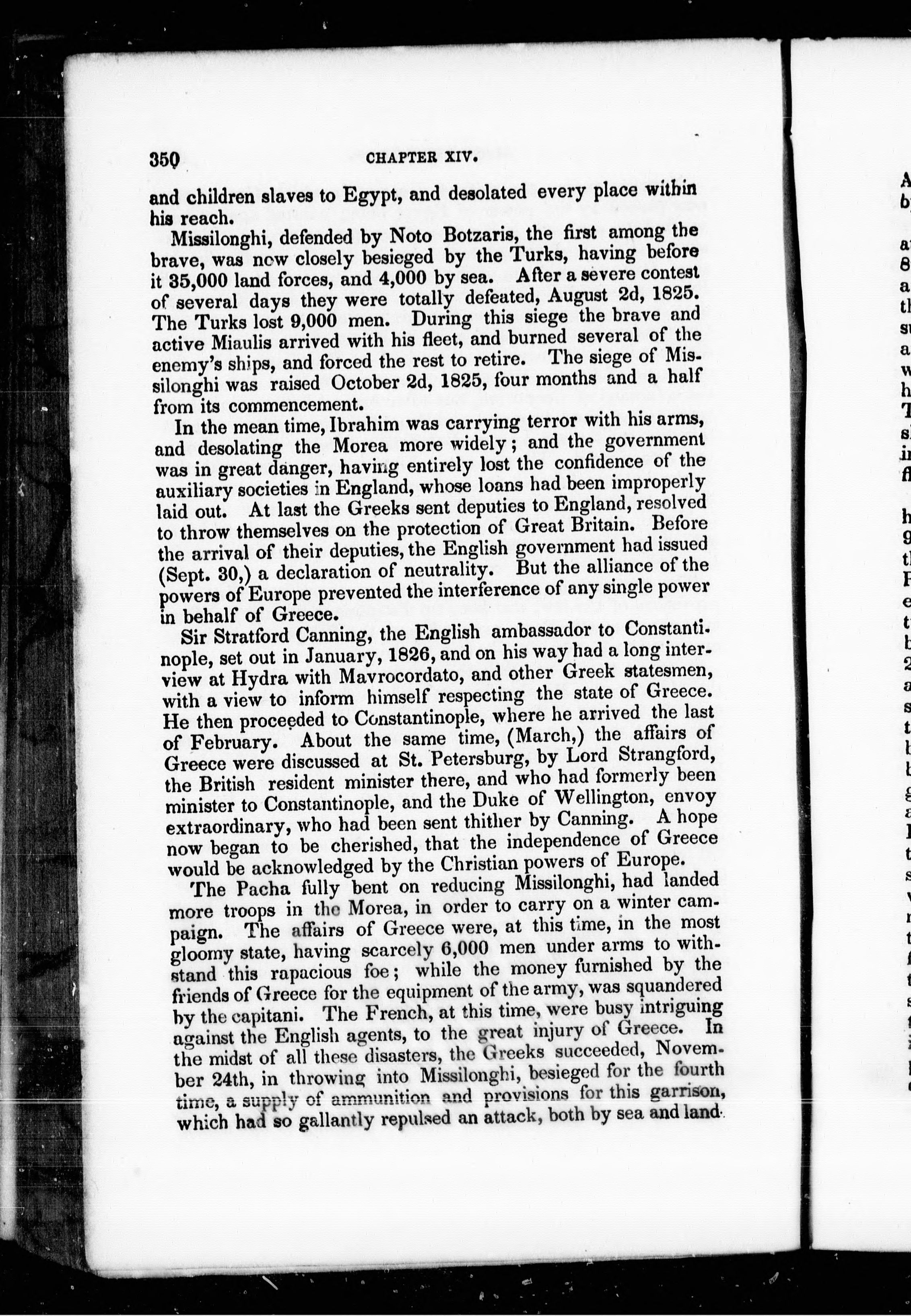 350 CHAPTER XIV.

and children slaves to Egypt, and desolated every place within his reach.

Missilonghi, defended by Noto Botzaris, the first among the brave, was now closely besieged by the Turks, having before it 35,000 land forces, and 4,000 by sea. After a severe contest of several days they were totally defeated, August 2d, 1825. The Turks lost 9,000 men. During this siege the brave and active Miaulis arrived with his fleet, and burned several of the enemy's ships, and forced the rest to retire. The siege of Missilonghi was raised October 2d, 1825, four months and a half from its commencement.

In the mean time, Ibrahim was carrying terror with his arms, and desolating the Morea more widely; and the government was in great danger, having entirely lost the confidence of the auxiliary societies in England, whose loans had been improperly laid out. At last the Greeks sent deputies to England, resolved to throw themselves on the protection of Great Britain. Before the arrival of their deputies, the English government had issued (Sept. 30,) a declaration of neutrality. But the alliance of the powers of Europe prevented the interference of any single power in behalf of Greece.

Sir Stratford Canning, the English ambassador to Constantinople, set out in January, 1826, and on his way had a long interview at Hydra with Mavrocordato, and other Greek statesmen, with a view to inform himself respecting the state of Greece. He then proceeded to Constantinople, where he arrived the last of February. About the same time, (March,) the affairs of Greece were discussed at St. Petersburg, by Lord Strangford, the British resident minister there, and who had formerly been minister to Constantinople, and the Duke of Wellington, envoy extraordinary, who had been sent thither by Canning. A hope now began to be cherished, that the independence of Greece would be acknowledged by the Christian powers of Europe.

The Pacha fully bent on reducing Missilonghi, had landed more troops in the Morea, in order to carry on a winter campaign. The affairs of Greece were, at this time, in the most gloomy state, having scarcely 6,000 men under arms to withstand this rapacious foe; while the money furnished by the friends of Greece for the equipment of the army, was squandered by the capitani. The French, at this time, were busy intriguing against the English agents, to the great injury of Greece. In the midst of all these disasters, the Greeks succeeded, November 24th, in throwing into Missilonghi, besieged for the fourth time, a supply of ammunition and provisions for this garrison, which had so gallantly repulsed an attack, both by sea and land.